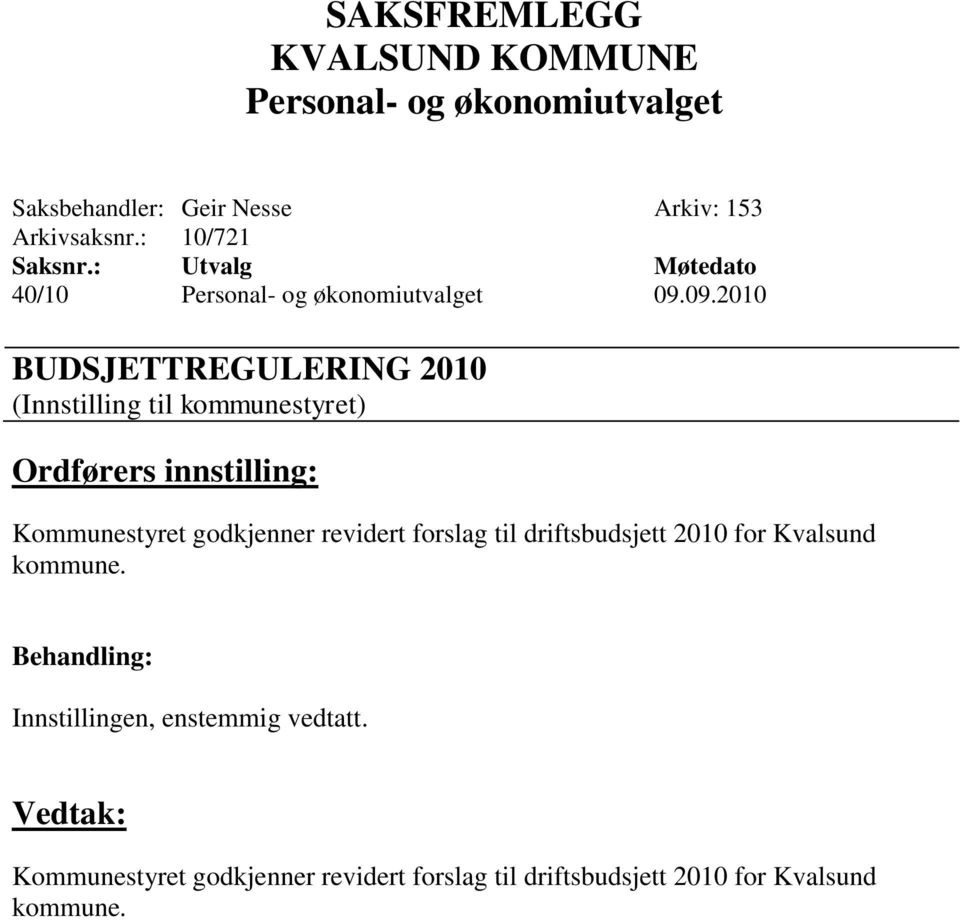 SAKSFREMLEGG
KVALSUND KOMMUNE
Personal- og økonomiutvalget

Saksbehandler: Geir Nesse Arkiv: 153
Arkivsaksnr.: 10/721

| Saksnr.: | Utvalg | Møtedato |
|---|---|---|
| 40/10 | Personal- og økonomiutvalget | 09.09.2010 |

BUDSJETTREGULERING 2010
(Innstilling til kommunestyret)

Ordførers innstilling:

Kommunestyret godkjenner revidert forslag til driftsbudsjett 2010 for Kvalsund kommune.

Behandling:

Innstillingen, enstemmig vedtatt.

Vedtak:

Kommunestyret godkjenner revidert forslag til driftsbudsjett 2010 for Kvalsund kommune.